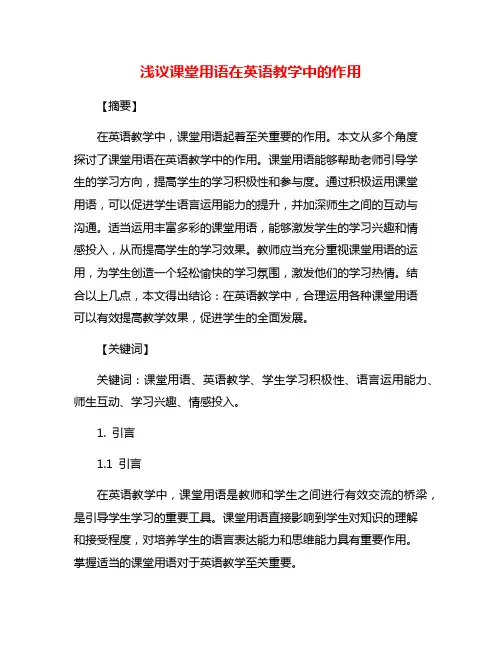 浅议课堂用语在英语教学中的作用

【摘要】

在英语教学中，课堂用语起着至关重要的作用。本文从多个角度探讨了课堂用语在英语教学中的作用。课堂用语能够帮助老师引导学生的学习方向，提高学生的学习积极性和参与度。通过积极运用课堂用语，可以促进学生语言运用能力的提升，并加深师生之间的互动与沟通。适当运用丰富多彩的课堂用语，能够激发学生的学习兴趣和情感投入，从而提高学生的学习效果。教师应当充分重视课堂用语的运用，为学生创造一个轻松愉快的学习氛围，激发他们的学习热情。结合以上几点，本文得出结论：在英语教学中，合理运用各种课堂用语可以有效提高教学效果，促进学生的全面发展。

【关键词】

关键词：课堂用语、英语教学、学生学习积极性、语言运用能力、师生互动、学习兴趣、情感投入。

1. 引言

1.1 引言

在英语教学中，课堂用语是教师和学生之间进行有效交流的桥梁，是引导学生学习的重要工具。课堂用语直接影响到学生对知识的理解和接受程度，对培养学生的语言表达能力和思维能力具有重要作用。掌握适当的课堂用语对于英语教学至关重要。